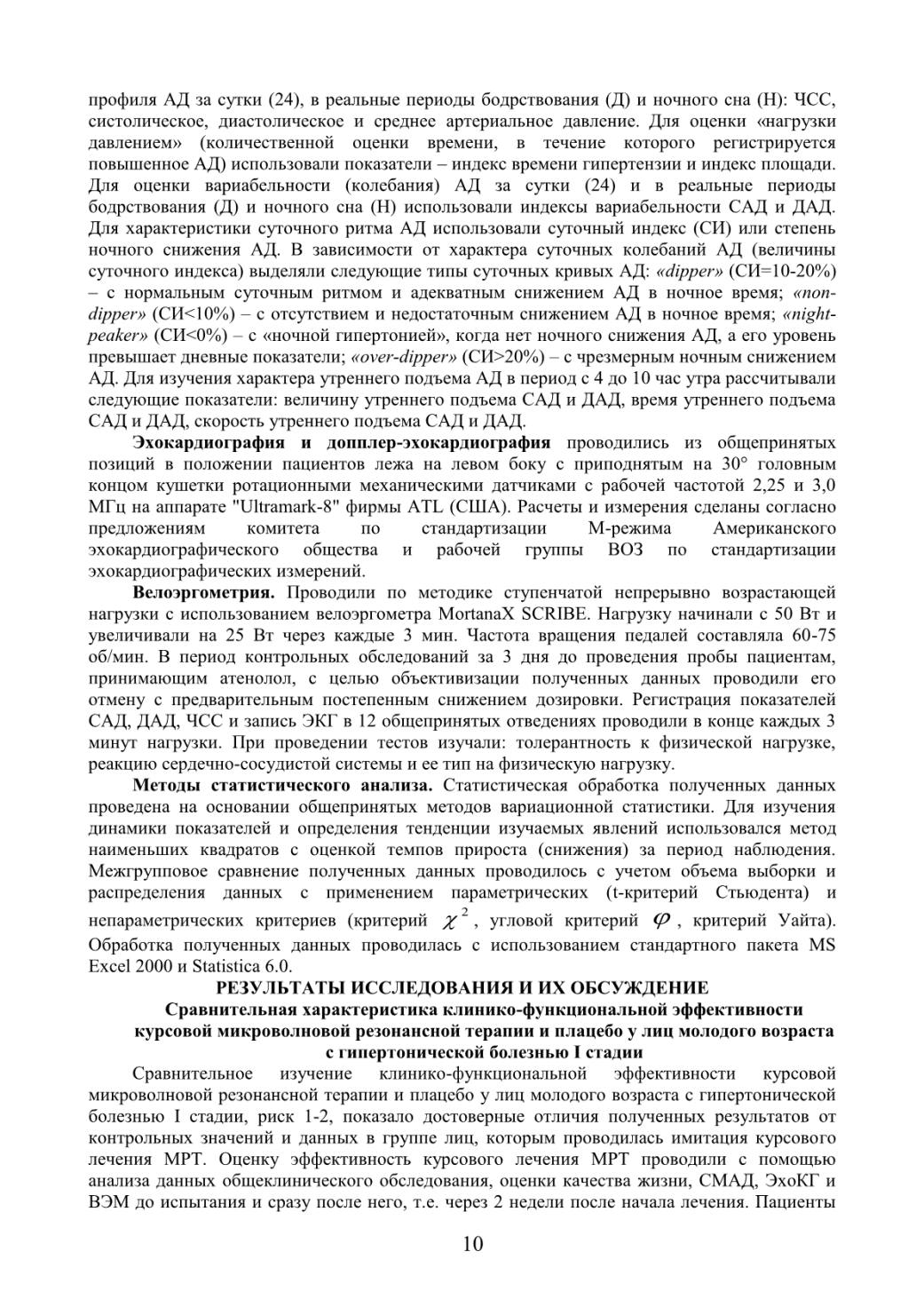 профиля АД за сутки (24), в реальные периоды бодрствования (Д) и ночного сна (Н): ЧСС, систолическое, диастолическое и среднее артериальное давление. Для оценки «нагрузки давлением» (количественной оценки времени, в течение которого регистрируется повышенное АД) использовали показатели – индекс времени гипертензии и индекс площади. Для оценки вариабельности (колебания) АД за сутки (24) и в реальные периоды бодрствования (Д) и ночного сна (Н) использовали индексы вариабельности САД и ДАД. Для характеристики суточного ритма АД использовали суточный индекс (СИ) или степень ночного снижения АД. В зависимости от характера суточных колебаний АД (величины суточного индекса) выделяли следующие типы суточных кривых АД: «dipper» (СИ=10-20%) – с нормальным суточным ритмом и адекватным снижением АД в ночное время; «non-dipper» (СИ<10%) – с отсутствием и недостаточным снижением АД в ночное время; «night-peaker» (СИ<0%) – с «ночной гипертонией», когда нет ночного снижения АД, а его уровень превышает дневные показатели; «over-dipper» (СИ>20%) – с чрезмерным ночным снижением АД. Для изучения характера утреннего подъема АД в период с 4 до 10 час утра рассчитывали следующие показатели: величину утреннего подъема САД и ДАД, время утреннего подъема САД и ДАД, скорость утреннего подъема САД и ДАД.

Эхокардиография и допплер-эхокардиография проводились из общепринятых позиций в положении пациентов лежа на левом боку с приподнятым на 30° головным концом кушетки ротационными механическими датчиками с рабочей частотой 2,25 и 3,0 МГц на аппарате "Ultramark-8" фирмы ATL (США). Расчеты и измерения сделаны согласно предложениям комитета по стандартизации М-режима Американского эхокардиографического общества и рабочей группы ВОЗ по стандартизации эхокардиографических измерений.

Велоэргометрия. Проводили по методике ступенчатой непрерывно возрастающей нагрузки с использованием велоэргометра MortanaX SCRIBE. Нагрузку начинали с 50 Вт и увеличивали на 25 Вт через каждые 3 мин. Частота вращения педалей составляла 60-75 об/мин. В период контрольных обследований за 3 дня до проведения пробы пациентам, принимающим атенолол, с целью объективизации полученных данных проводили его отмену с предварительным постепенным снижением дозировки. Регистрация показателей САД, ДАД, ЧСС и запись ЭКГ в 12 общепринятых отведениях проводили в конце каждых 3 минут нагрузки. При проведении тестов изучали: толерантность к физической нагрузке, реакцию сердечно-сосудистой системы и ее тип на физическую нагрузку.

Методы статистического анализа. Статистическая обработка полученных данных проведена на основании общепринятых методов вариационной статистики. Для изучения динамики показателей и определения тенденции изучаемых явлений использовался метод наименьших квадратов с оценкой темпов прироста (снижения) за период наблюдения. Межгрупповое сравнение полученных данных проводилось с учетом объема выборки и распределения данных с применением параметрических (t-критерий Стьюдента) и непараметрических критериев (критерий $\chi^2$, угловой критерий $\varphi$, критерий Уайта). Обработка полученных данных проводилась с использованием стандартного пакета MS Excel 2000 и Statistica 6.0.

РЕЗУЛЬТАТЫ ИССЛЕДОВАНИЯ И ИХ ОБСУЖДЕНИЕ
Сравнительная характеристика клинико-функциональной эффективности курсовой микроволновой резонансной терапии и плацебо у лиц молодого возраста с гипертонической болезнью I стадии

Сравнительное изучение клинико-функциональной эффективности курсовой микроволновой резонансной терапии и плацебо у лиц молодого возраста с гипертонической болезнью I стадии, риск 1-2, показало достоверные отличия полученных результатов от контрольных значений и данных в группе лиц, которым проводилась имитация курсового лечения МРТ. Оценку эффективность курсового лечения МРТ проводили с помощью анализа данных общеклинического обследования, оценки качества жизни, СМАД, ЭхоКГ и ВЭМ до испытания и сразу после него, т.е. через 2 недели после начала лечения. Пациенты

10